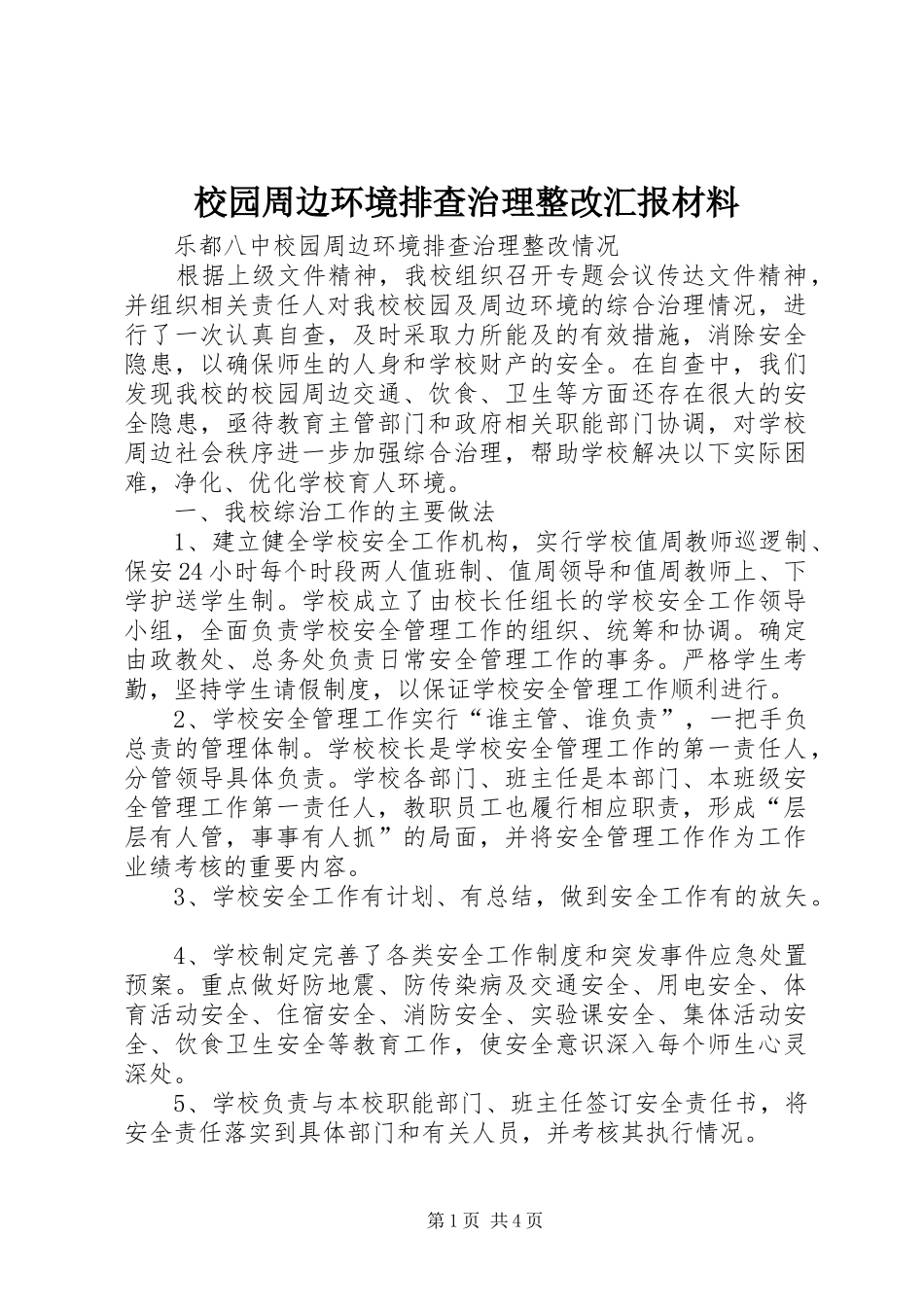 校园周边环境排查治理整改汇报材料

乐都八中校园周边环境排查治理整改情况

根据上级文件精神，我校组织召开专题会议传达文件精神，并组织相关责任人对我校校园及周边环境的综合治理情况，进行了一次认真自查，及时采取力所能及的有效措施，消除安全隐患，以确保师生的人身和学校财产的安全。在自查中，我们发现我校的校园周边交通、饮食、卫生等方面还存在很大的安全隐患，亟待教育主管部门和政府相关职能部门协调，对学校周边社会秩序进一步加强综合治理，帮助学校解决以下实际困难，净化、优化学校育人环境。

一、我校综治工作的主要做法

1、建立健全学校安全工作机构，实行学校值周教师巡逻制、保安24小时每个时段两人值班制、值周领导和值周教师上、下学护送学生制。学校成立了由校长任组长的学校安全工作领导小组，全面负责学校安全管理工作的组织、统筹和协调。确定由政教处、总务处负责日常安全管理工作的事务。严格学生考勤，坚持学生请假制度，以保证学校安全管理工作顺利进行。

2、学校安全管理工作实行“谁主管、谁负责”，一把手负总责的管理体制。学校校长是学校安全管理工作的第一责任人，分管领导具体负责。学校各部门、班主任是本部门、本班级安全管理工作第一责任人，教职员工也履行相应职责，形成“层层有人管，事事有人抓”的局面，并将安全管理工作作为工作业绩考核的重要内容。

3、学校安全工作有计划、有总结，做到安全工作有的放矢。

4、学校制定完善了各类安全工作制度和突发事件应急处置预案。重点做好防地震、防传染病及交通安全、用电安全、体育活动安全、住宿安全、消防安全、实验课安全、集体活动安全、饮食卫生安全等教育工作，使安全意识深入每个师生心灵深处。

5、学校负责与本校职能部门、班主任签订安全责任书，将安全责任落实到具体部门和有关人员，并考核其执行情况。

第1页 共4页